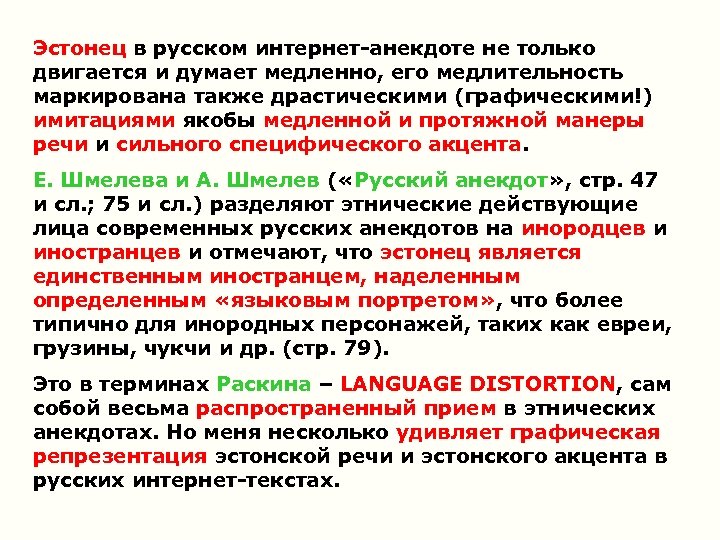 Эстонец в русском интернет-анекдоте не только двигается и думает медленно, его медлительность маркирована также драстическими (графическими!) имитациями якобы медленной и протяжной манеры речи и сильного специфического акцента.

Е. Шмелева и А. Шмелев («Русский анекдот», стр. 47 и сл.; 75 и сл.) разделяют этнические действующие лица современных русских анекдотов на инородцев и иностранцев и отмечают, что эстонец является единственным иностранцем, наделенным определенным «языковым портретом», что более типично для инородных персонажей, таких как евреи, грузины, чукчи и др. (стр. 79).

Это в терминах Раскина – LANGUAGE DISTORTION, сам собой весьма распространенный прием в этнических анекдотах. Но меня несколько удивляет графическая репрезентация эстонской речи и эстонского акцента в русских интернет-текстах.